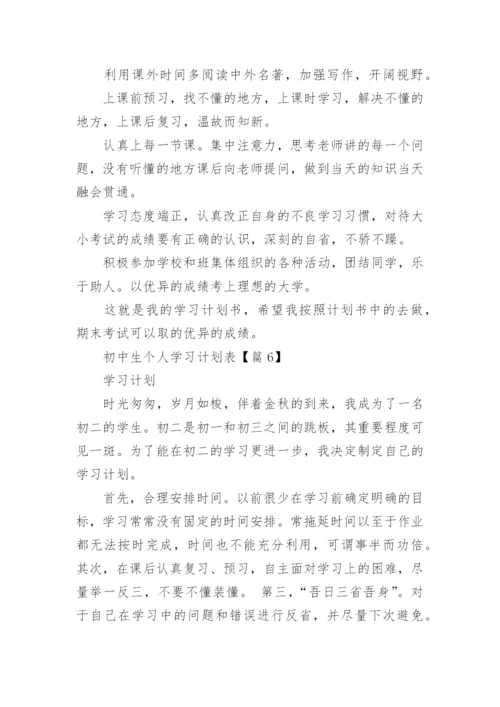 利用课外时间多阅读中外名著，加强写作，开阔视野。

上课前预习，找不懂的地方，上课时学习，解决不懂的地方，上课后复习，温故而知新。

认真上每一节课。集中注意力，思考老师讲的每一个问题，没有听懂的地方课后向老师提问，做到当天的知识当天融会贯通。

学习态度端正，认真改正自身的不良学习习惯，对待大小考试的成绩要有正确的认识，深刻的自省，不骄不躁。

积极参加学校和班集体组织的各种活动，团结同学，乐于助人。以优异的成绩考上理想的大学。

这就是我的学习计划书，希望我按照计划书中的去做，期末考试可以取的优异的成绩。

初中生个人学习计划表【篇 6】

学习计划

时光匆匆，岁月如梭，伴着金秋的到来，我成为了一名初二的学生。初二是初一和初三之间的跳板，其重要程度可见一斑。为了能在初二的学习更进一步，我决定制定自己的学习计划。

首先，合理安排时间。以前很少在学习前确定明确的目标，学习常常没有固定的时间安排。常拖延时间以至于作业都无法按时完成，时间也不能充分利用，可谓事半而功倍。其次，在课后认真复习、预习，自主面对学习上的困难，尽量举一反三，不要不懂装懂。 第三，“吾日三省吾身”。对于自己在学习中的问题和错误进行反省，并尽量下次避免。